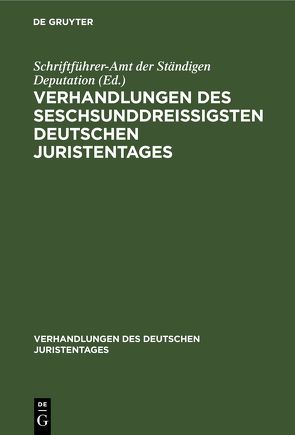 DE GRUYTER

Schriftführer-Amt der Ständigen Deputation (Ed.)

VERHANDLUNGEN DES SESCHSUNDDREISSIGSTEN DEUTSCHEN JURISTENTAGES

VERHANDLUNGEN DES DEUTSCHEN JURISTENTAGES

DE
G